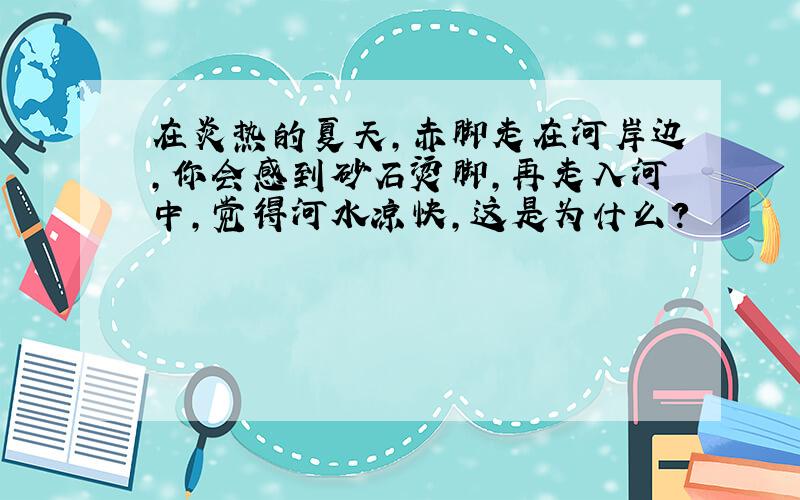 在炎热的夏天,赤脚走在河岸边,你会感到砂石烫脚,再走入河中,觉得河水凉快,这是为什么?